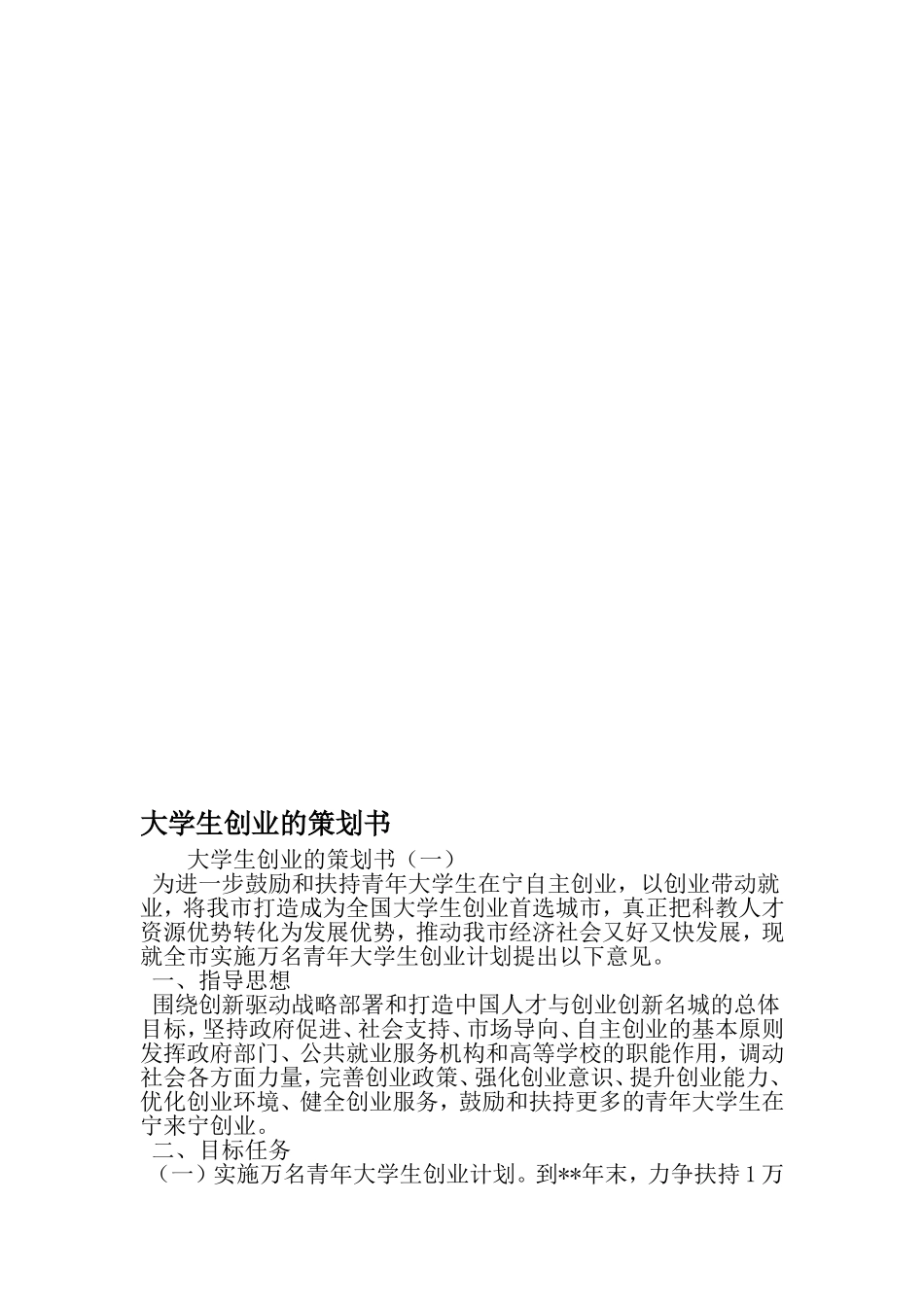 大学生创业的策划书

大学生创业的策划书（一）

为进一步鼓励和扶持青年大学生在宁自主创业，以创业带动就业，将我市打造成为全国大学生创业首选城市，真正把科教人才资源优势转化为发展优势，推动我市经济社会又好又快发展，现就全市实施万名青年大学生创业计划提出以下意见。

一、指导思想

围绕创新驱动战略部署和打造中国人才与创业创新名城的总体目标，坚持政府促进、社会支持、市场导向、自主创业的基本原则发挥政府部门、公共就业服务机构和高等学校的职能作用，调动社会各方面力量，完善创业政策、强化创业意识、提升创业能力、优化创业环境、健全创业服务，鼓励和扶持更多的青年大学生在宁来宁创业。

二、目标任务

（一）实施万名青年大学生创业计划。到**年末，力争扶持1万